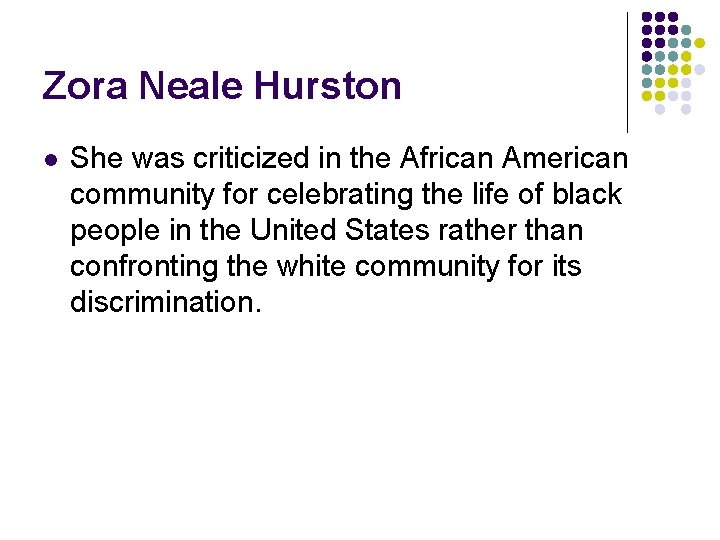 Zora Neale Hurston

• She was criticized in the African American community for celebrating the life of black people in the United States rather than confronting the white community for its discrimination.